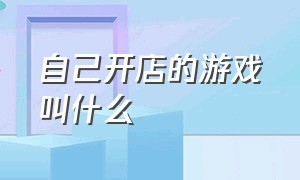 自己开店的游戏叫什么